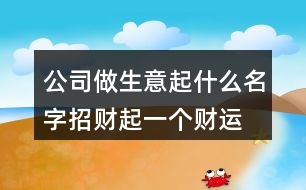 公司做生意起什么名字招财起一个财运